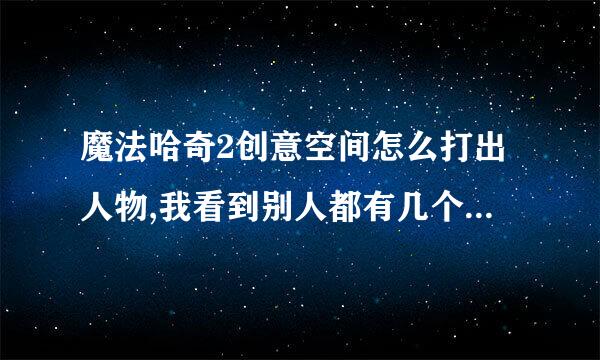 魔法哈奇2创意空间怎么打出人物,我看到别人都有几个...